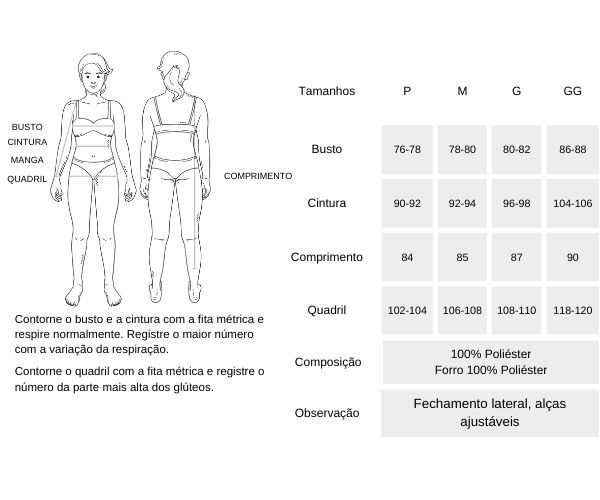 BUSTO
CINTURA
MANGA
QUADRIL

COMPRIMENTO

Contorne o busto e a cintura com a fita métrica e respire normalmente. Registre o maior número com a variação da respiração.

Contorne o quadril com a fita métrica e registre o número da parte mais alta dos glúteos.

| Tamanhos | P | M | G | GG |
|---|---|---|---|---|
| Busto | 76-78 | 78-80 | 80-82 | 86-88 |
| Cintura | 90-92 | 92-94 | 96-98 | 104-106 |
| Comprimento | 84 | 85 | 87 | 90 |
| Quadril | 102-104 | 106-108 | 108-110 | 118-120 |
| Composição | 100% Poliéster Forro 100% Poliéster | | | |
| Observação | Fechamento lateral, alças ajustáveis | | | |